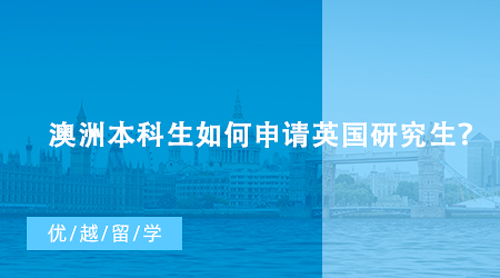 澳洲本科生如何申请英国研究生?

优/越/留/学